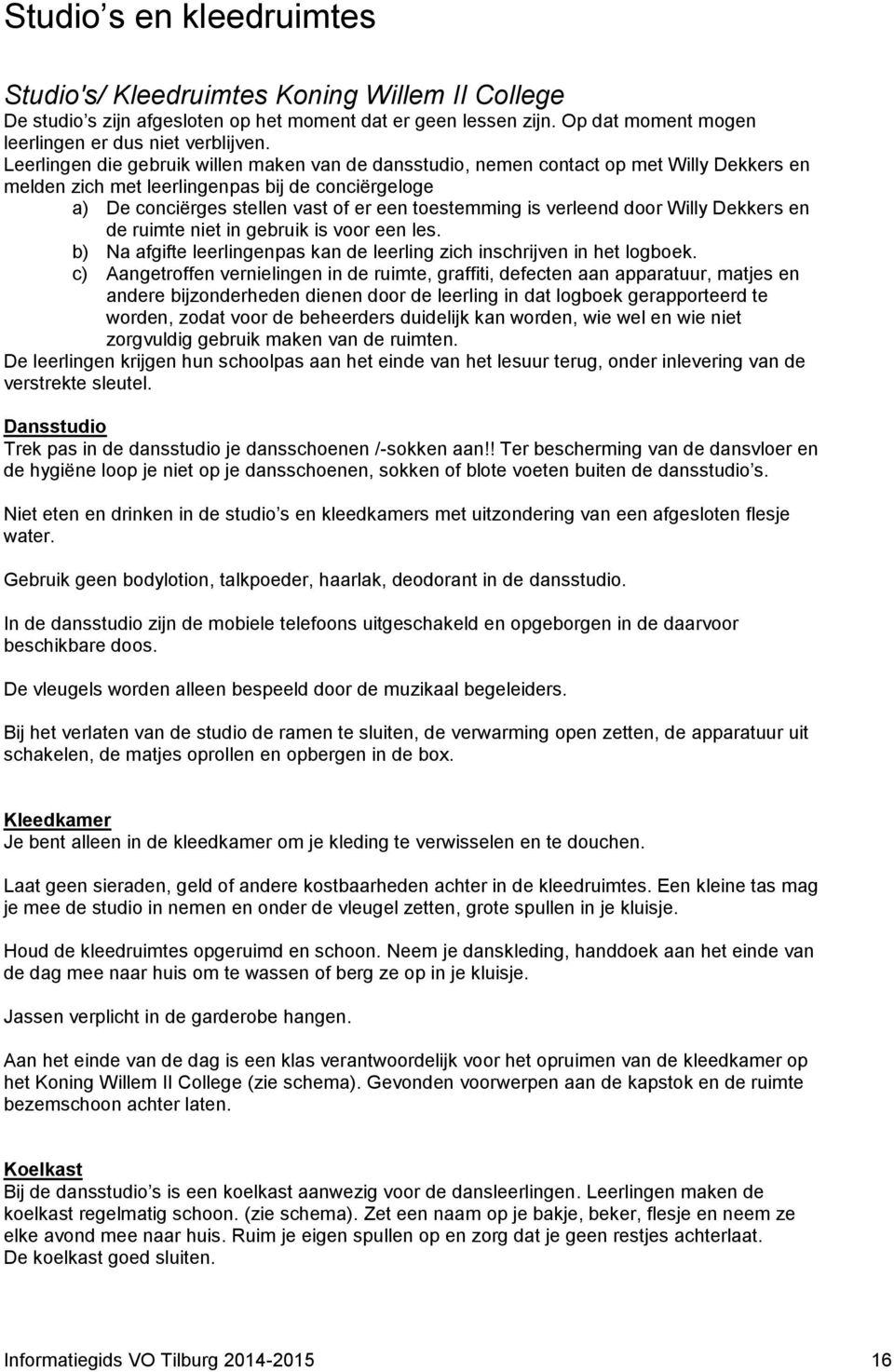 Studio s en kleedruimtes

Studio's/ Kleedruimtes Koning Willem II College
De studio s zijn afgesloten op het moment dat er geen lessen zijn. Op dat moment mogen leerlingen er dus niet verblijven.
Leerlingen die gebruik willen maken van de dansstudio, nemen contact op met Willy Dekkers en melden zich met leerlingenpas bij de conciërgeloge
a) De conciërges stellen vast of er een toestemming is verleend door Willy Dekkers en de ruimte niet in gebruik is voor een les.
b) Na afgifte leerlingenpas kan de leerling zich inschrijven in het logboek.
c) Aangetroffen vernielingen in de ruimte, graffiti, defecten aan apparatuur, matjes en andere bijzonderheden dienen door de leerling in dat logboek gerapporteerd te worden, zodat voor de beheerders duidelijk kan worden, wie wel en wie niet zorgvuldig gebruik maken van de ruimten.
De leerlingen krijgen hun schoolpas aan het einde van het lesuur terug, onder inlevering van de verstrekte sleutel.

Dansstudio
Trek pas in de dansstudio je dansschoenen /-sokken aan!! Ter bescherming van de dansvloer en de hygiëne loop je niet op je dansschoenen, sokken of blote voeten buiten de dansstudio s.

Niet eten en drinken in de studio s en kleedkamers met uitzondering van een afgesloten flesje water.

Gebruik geen bodylotion, talkpoeder, haarlak, deodorant in de dansstudio.

In de dansstudio zijn de mobiele telefoons uitgeschakeld en opgeborgen in de daarvoor beschikbare doos.

De vleugels worden alleen bespeeld door de muzikaal begeleiders.

Bij het verlaten van de studio de ramen te sluiten, de verwarming open zetten, de apparatuur uit schakelen, de matjes oprollen en opbergen in de box.

Kleedkamer
Je bent alleen in de kleedkamer om je kleding te verwisselen en te douchen.

Laat geen sieraden, geld of andere kostbaarheden achter in de kleedruimtes. Een kleine tas mag je mee de studio in nemen en onder de vleugel zetten, grote spullen in je kluisje.

Houd de kleedruimtes opgeruimd en schoon. Neem je danskleding, handdoek aan het einde van de dag mee naar huis om te wassen of berg ze op in je kluisje.

Jassen verplicht in de garderobe hangen.

Aan het einde van de dag is een klas verantwoordelijk voor het opruimen van de kleedkamer op het Koning Willem II College (zie schema). Gevonden voorwerpen aan de kapstok en de ruimte bezemschoon achter laten.

Koelkast
Bij de dansstudio s is een koelkast aanwezig voor de dansleerlingen. Leerlingen maken de koelkast regelmatig schoon. (zie schema). Zet een naam op je bakje, beker, flesje en neem ze elke avond mee naar huis. Ruim je eigen spullen op en zorg dat je geen restjes achterlaat.
De koelkast goed sluiten.

Informatiegids VO Tilburg 2014-2015 16